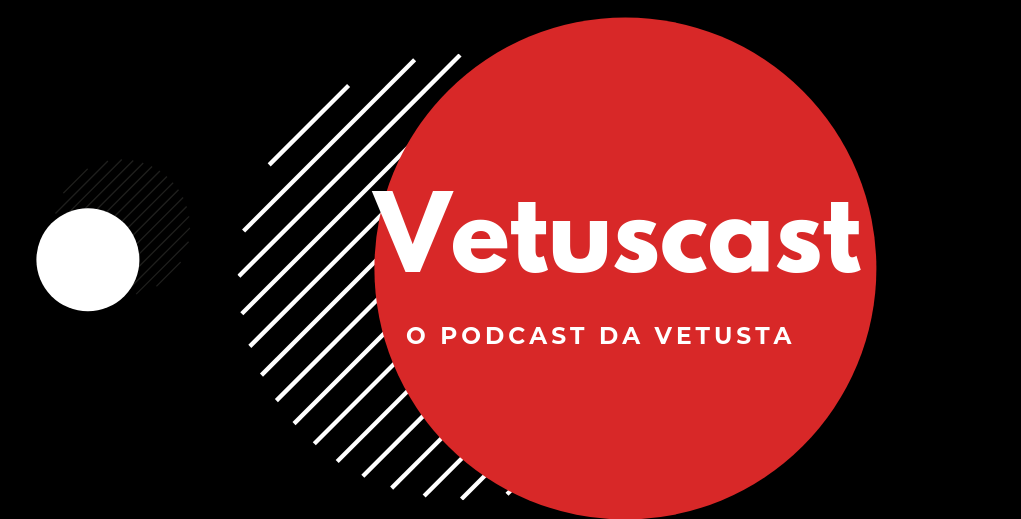 Vetuscast

O PODCAST DA VETUSTA